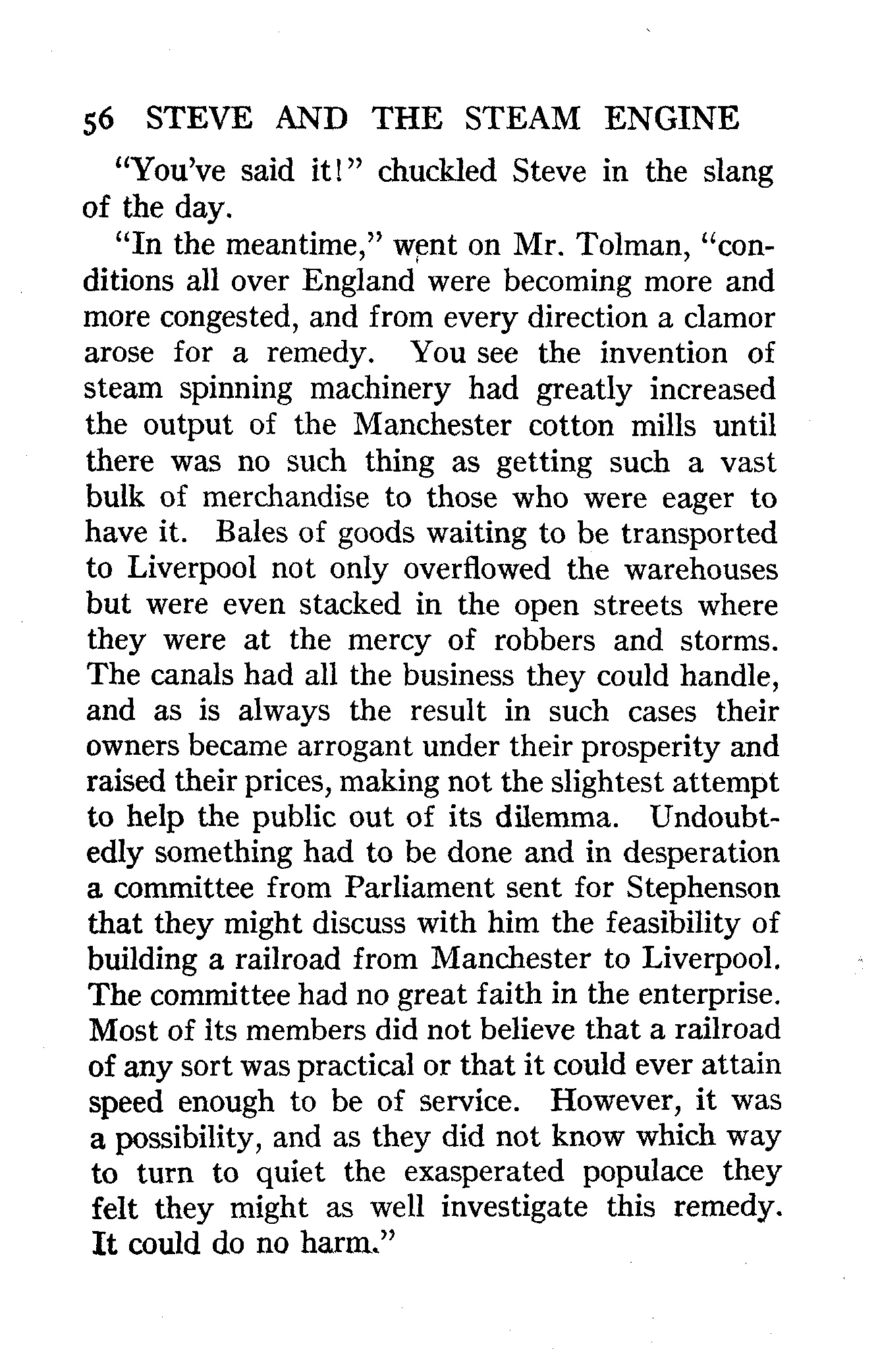 56 STEVE AND THE STEAM ENGINE

"You've said it!" chuckled Steve in the slang of the day.

"In the meantime," went on Mr. Tolman, "conditions all over England were becoming more and more congested, and from every direction a clamor arose for a remedy. You see the invention of steam spinning machinery had greatly increased the output of the Manchester cotton mills until there was no such thing as getting such a vast bulk of merchandise to those who were eager to have it. Bales of goods waiting to be transported to Liverpool not only overflowed the warehouses but were even stacked in the open streets where they were at the mercy of robbers and storms. The canals had all the business they could handle, and as is always the result in such cases their owners became arrogant under their prosperity and raised their prices, making not the slightest attempt to help the public out of its dilemma. Undoubtedly something had to be done and in desperation a committee from Parliament sent for Stephenson that they might discuss with him the feasibility of building a railroad from Manchester to Liverpool. The committee had no great faith in the enterprise. Most of its members did not believe that a railroad of any sort was practical or that it could ever attain speed enough to be of service. However, it was a possibility, and as they did not know which way to turn to quiet the exasperated populace they felt they might as well investigate this remedy. It could do no harm."